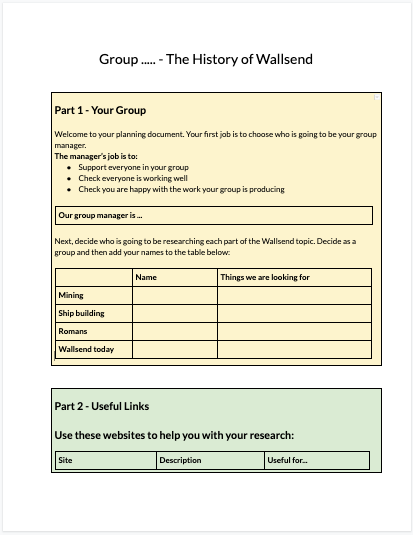 Group ..... - The History of Wallsend

Part 1 - Your Group

Welcome to your planning document. Your first job is to choose who is going to be your group manager.
The manager's job is to:
- Support everyone in your group
- Check everyone is working well
- Check you are happy with the work your group is producing

Our group manager is ...

Next, decide who is going to be researching each part of the Wallsend topic. Decide as a group and then add your names to the table below:

| | Name | Things we are looking for |
|---|---|---|
| Mining | | |
| Ship building | | |
| Romans | | |
| Wallsend today | | |

Part 2 - Useful Links

Use these websites to help you with your research:

| Site | Description | Useful for... |
|---|---|---|